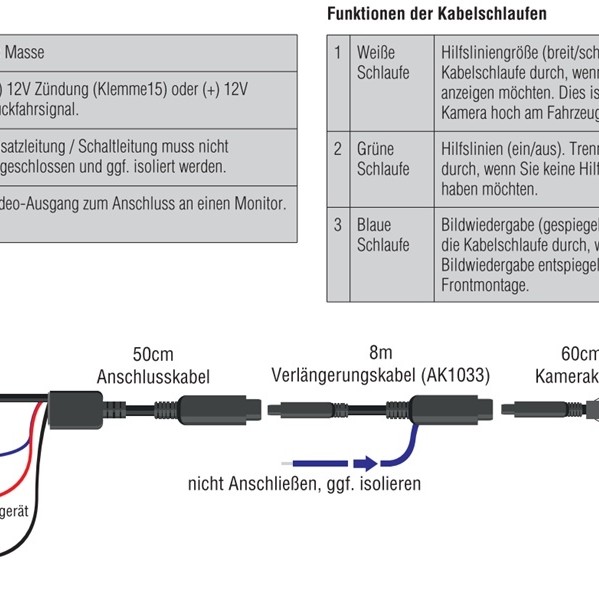 | Masse |
|---|
| ) 12V Zündung (Klemme15) oder (+) 12V ckfahrsignal. |
| satzleitung / Schaltleitung muss nicht geschlossen und ggf. isoliert werden. |
| deo-Ausgang zum Anschluss an einen Monitor. |

Funktionen der Kabelschlaufen

| 1 | Weiße Schlaufe | Hilfsliniengröße (breit/sch Kabelschlaufe durch, wenn anzeigen möchten. Dies is Kamera hoch am Fahrzeug |
|---|---|---|
| 2 | Grüne Schlaufe | Hilfslinien (ein/aus). Trenn durch, wenn Sie keine Hilf haben möchten. |
| 3 | Blaue Schlaufe | Bildwiedergabe (gespiegel die Kabelschlaufe durch, w Bildwiedergabe entspiegel Frontmontage. |

50cm Anschlusskabel

8m Verlängerungskabel (AK1033)

60cm Kamerak

nicht Anschließen, ggf. isolieren

gerät